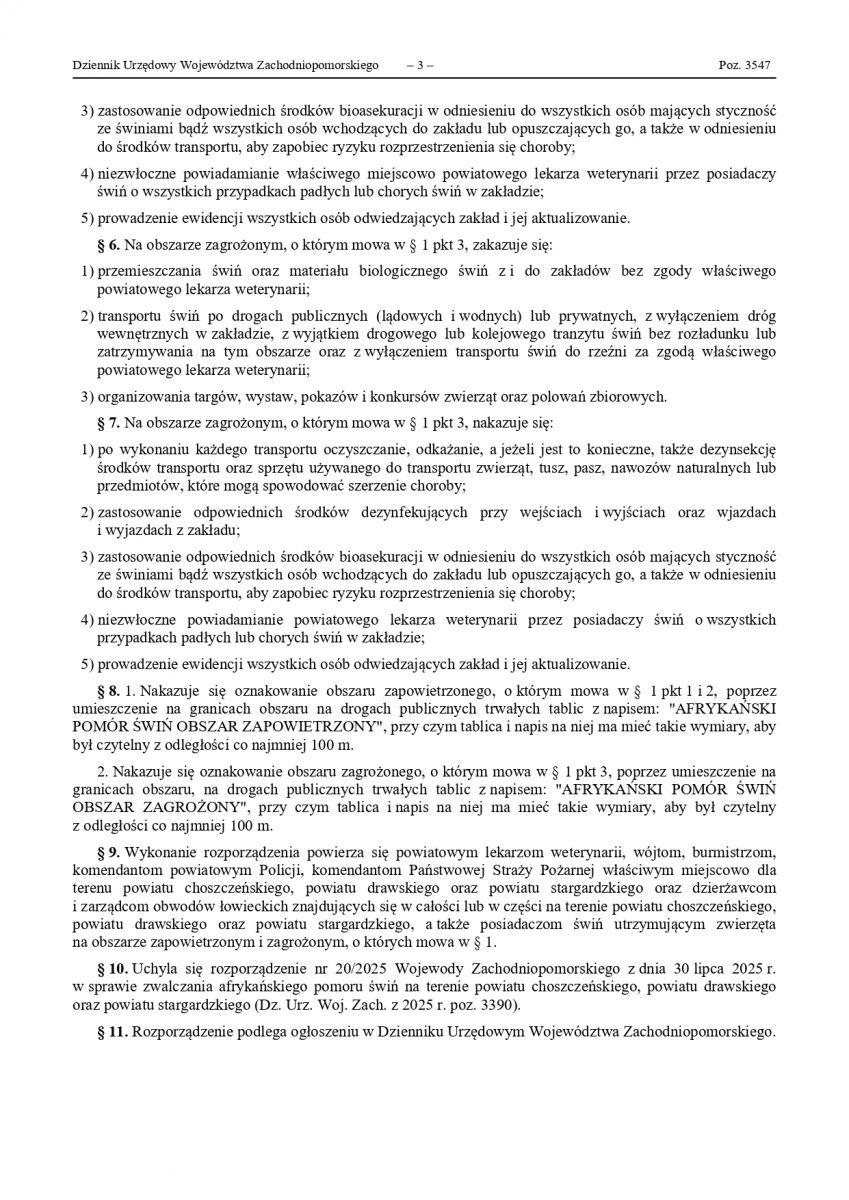 Dziennik Urzędowy Województwa Zachodniopomorskiego – 3 – Poz. 3547

3) zastosowanie odpowiednich środków bioasekuracji w odniesieniu do wszystkich osób mających styczność ze świniami bądź wszystkich osób wchodzących do zakładu lub opuszczających go, a także w odniesieniu do środków transportu, aby zapobiec ryzyku rozprzestrzenienia się choroby;

4) niezwłoczne powiadamianie właściwego miejscowo powiatowego lekarza weterynarii przez posiadaczy świń o wszystkich przypadkach padłych lub chorych świń w zakładzie;

5) prowadzenie ewidencji wszystkich osób odwiedzających zakład i jej aktualizowanie.

§ 6. Na obszarze zagrożonym, o którym mowa w § 1 pkt 3, zakazuje się:

1) przemieszczania świń oraz materiału biologicznego świń z i do zakładów bez zgody właściwego powiatowego lekarza weterynarii;

2) transportu świń po drogach publicznych (lądowych i wodnych) lub prywatnych, z wyłączeniem dróg wewnętrznych w zakładzie, z wyjątkiem drogowego lub kolejowego tranzytu świń bez rozładunku lub zatrzymywania na tym obszarze oraz z wyłączeniem transportu świń do rzeźni za zgodą właściwego powiatowego lekarza weterynarii;

3) organizowania targów, wystaw, pokazów i konkursów zwierząt oraz polowań zbiorowych.

§ 7. Na obszarze zagrożonym, o którym mowa w § 1 pkt 3, nakazuje się:

1) po wykonaniu każdego transportu oczyszczanie, odkażanie, a jeżeli jest to konieczne, także dezynsekcję środków transportu oraz sprzętu używanego do transportu zwierząt, tusz, pasz, nawozów naturalnych lub przedmiotów, które mogą spowodować szerzenie choroby;

2) zastosowanie odpowiednich środków dezynfekujących przy wejściach i wyjściach oraz wjazdach i wyjazdach z zakładu;

3) zastosowanie odpowiednich środków bioasekuracji w odniesieniu do wszystkich osób mających styczność ze świniami bądź wszystkich osób wchodzących do zakładu lub opuszczających go, a także w odniesieniu do środków transportu, aby zapobiec ryzyku rozprzestrzenienia się choroby;

4) niezwłoczne powiadamianie powiatowego lekarza weterynarii przez posiadaczy świń o wszystkich przypadkach padłych lub chorych świń w zakładzie;

5) prowadzenie ewidencji wszystkich osób odwiedzających zakład i jej aktualizowanie.

§ 8. 1. Nakazuje się oznakowanie obszaru zapowietrzonego, o którym mowa w § 1 pkt 1 i 2, poprzez umieszczenie na granicach obszaru na drogach publicznych trwałych tablic z napisem: "AFRYKAŃSKI POMÓR ŚWIŃ OBSZAR ZAPOWIETRZONY", przy czym tablica i napis na niej ma mieć takie wymiary, aby był czytelny z odległości co najmniej 100 m.

2. Nakazuje się oznakowanie obszaru zagrożonego, o którym mowa w § 1 pkt 3, poprzez umieszczenie na granicach obszaru, na drogach publicznych trwałych tablic z napisem: "AFRYKAŃSKI POMÓR ŚWIŃ OBSZAR ZAGROŻONY", przy czym tablica i napis na niej ma mieć takie wymiary, aby był czytelny z odległości co najmniej 100 m.

§ 9. Wykonanie rozporządzenia powierza się powiatowym lekarzom weterynarii, wójtom, burmistrzom, komendantom powiatowym Policji, komendantom Państwowej Straży Pożarnej właściwym miejscowo dla terenu powiatu choszczeńskiego, powiatu drawskiego oraz powiatu stargardzkiego oraz dzierżawcom i zarządcom obwodów łowieckich znajdujących się w całości lub w części na terenie powiatu choszczeńskiego, powiatu drawskiego oraz powiatu stargardzkiego, a także posiadaczom świń utrzymującym zwierzęta na obszarze zapowietrzonym i zagrożonym, o których mowa w § 1.

§ 10. Uchyla się rozporządzenie nr 20/2025 Wojewody Zachodniopomorskiego z dnia 30 lipca 2025 r. w sprawie zwalczania afrykańskiego pomoru świń na terenie powiatu choszczeńskiego, powiatu drawskiego oraz powiatu stargardzkiego (Dz. Urz. Woj. Zach. z 2025 r. poz. 3390).

§ 11. Rozporządzenie podlega ogłoszeniu w Dzienniku Urzędowym Województwa Zachodniopomorskiego.